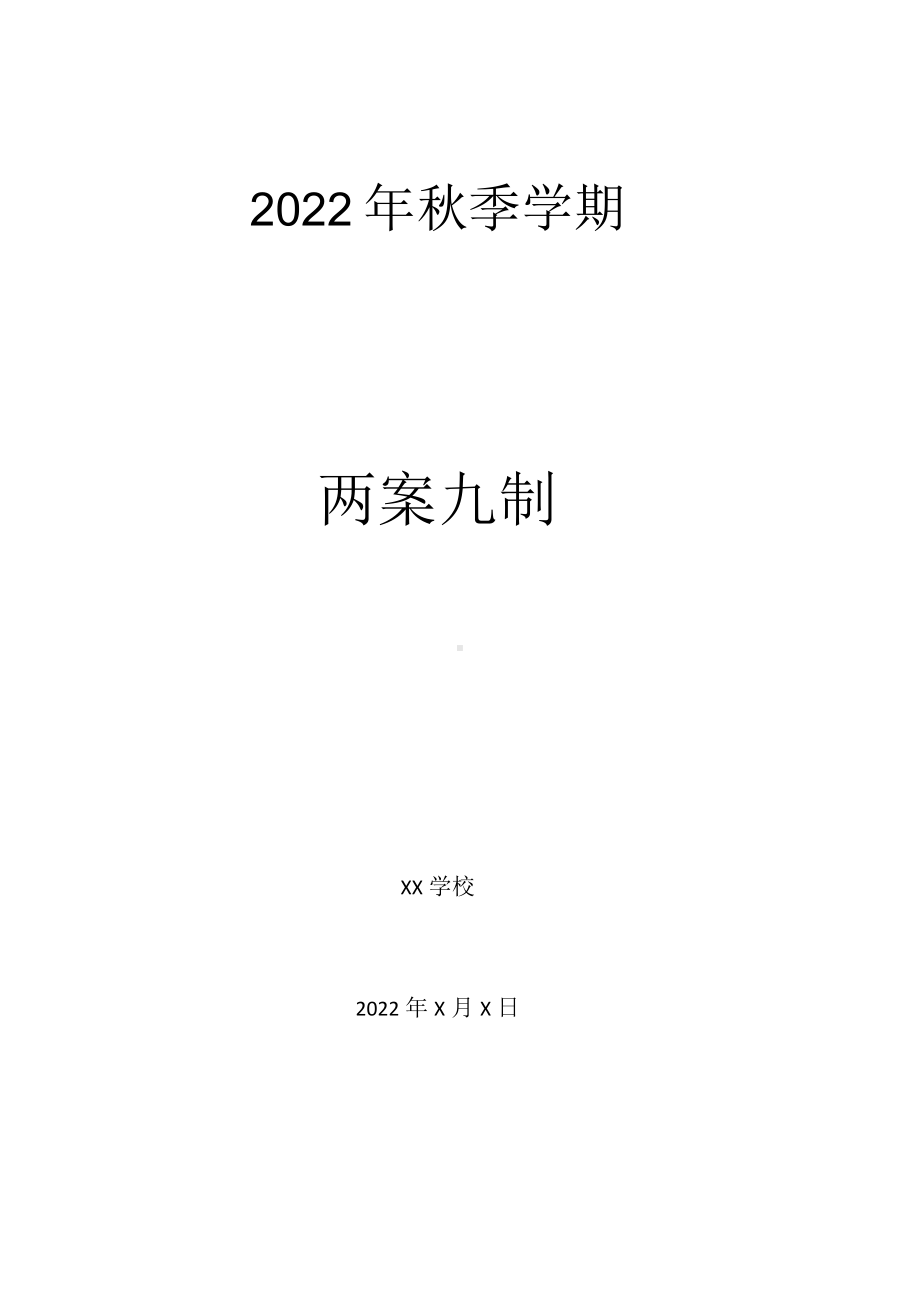 2022年秋季学期

两案九制

XX学校

2022年X月X日